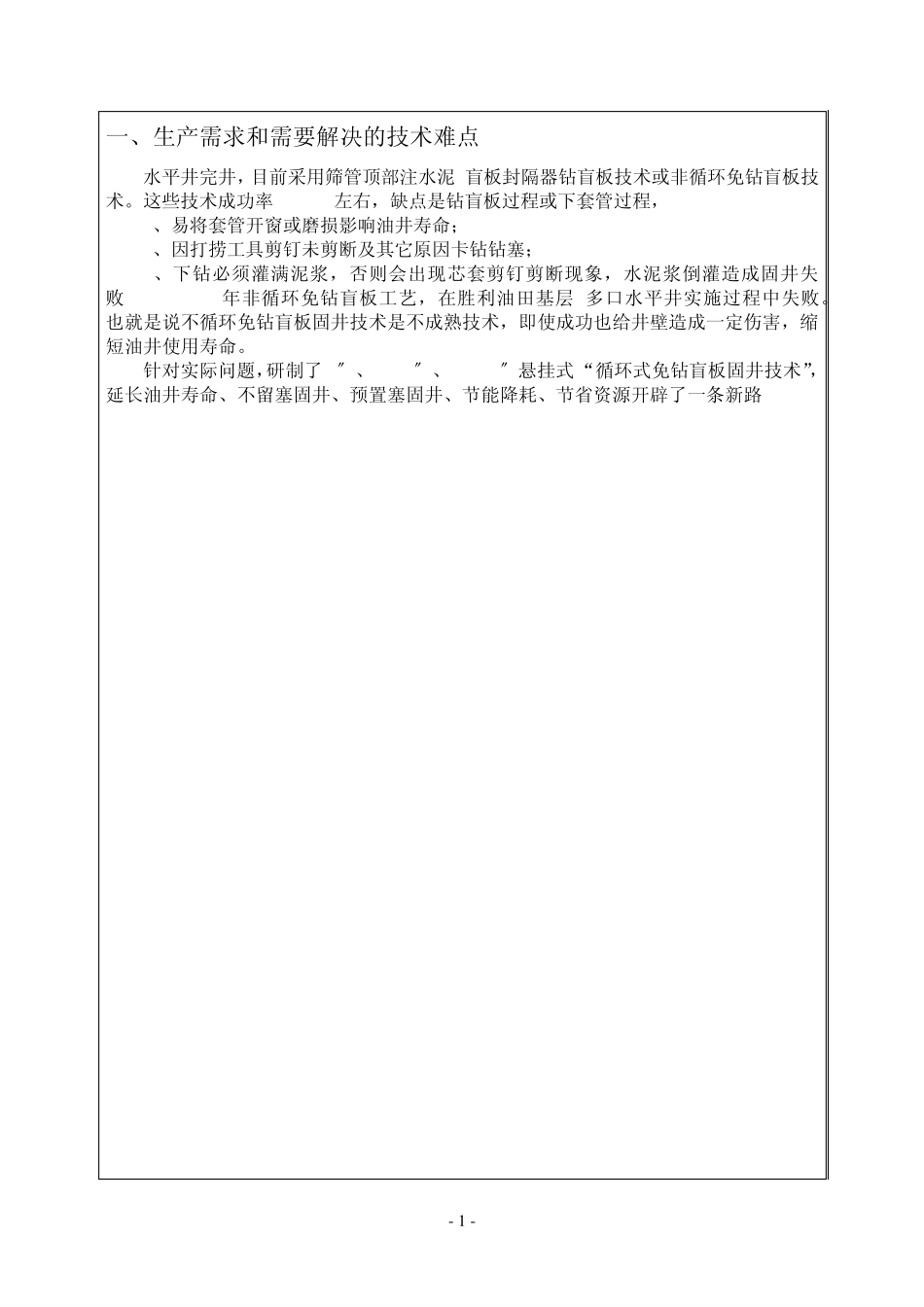 一、生产需求和需要解决的技术难点

水平井完井，目前采用筛管顶部注水泥 盲板封隔器钻盲板技术或非循环免钻盲板技术。这些技术成功率 左右，缺点是钻盲板过程或下套管过程，

、易将套管开窗或磨损影响油井寿命；

、因打捞工具剪钉未剪断及其它原因卡钻钻塞；

、下钻必须灌满泥浆，否则会出现芯套剪钉剪断现象，水泥浆倒灌造成固井失败 年非循环免钻盲板工艺，在胜利油田基层 多口水平井实施过程中失败。也就是说不循环免钻盲板固井技术是不成熟技术，即使成功也给井壁造成一定伤害，缩短油井使用寿命。

针对实际问题，研制了 ″、 ″、 ″悬挂式“循环式免钻盲板固井技术”，延长油井寿命、不留塞固井、预置塞固井、节能降耗、节省资源开辟了一条新路

- 1 -